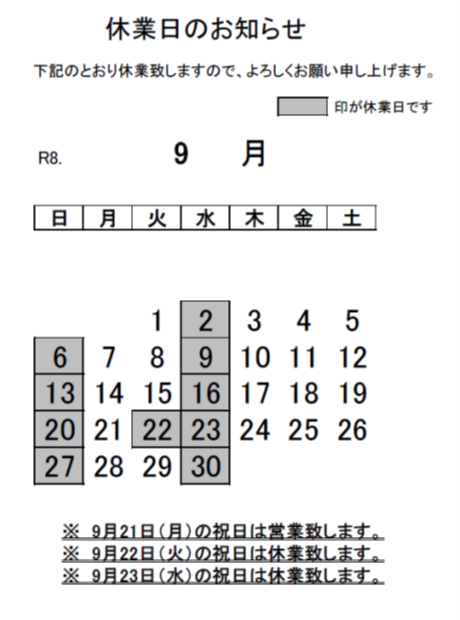 休業日のお知らせ

下記のとおり休業致しますので、よろしくお願い申し上げます。

印が休業日です

R8.
9 月

| 日 | 月 | 火 | 水 | 木 | 金 | 土 |
|---|---|---|---|---|---|---|
|  |  | 1 | 2 | 3 | 4 | 5 |
| 6 | 7 | 8 | 9 | 10 | 11 | 12 |
| 13 | 14 | 15 | 16 | 17 | 18 | 19 |
| 20 | 21 | 22 | 23 | 24 | 25 | 26 |
| 27 | 28 | 29 | 30 |  |  |  |

※ 9月21日(月)の祝日は営業致します。
※ 9月22日(火)の祝日は休業致します。
※ 9月23日(水)の祝日は休業致します。